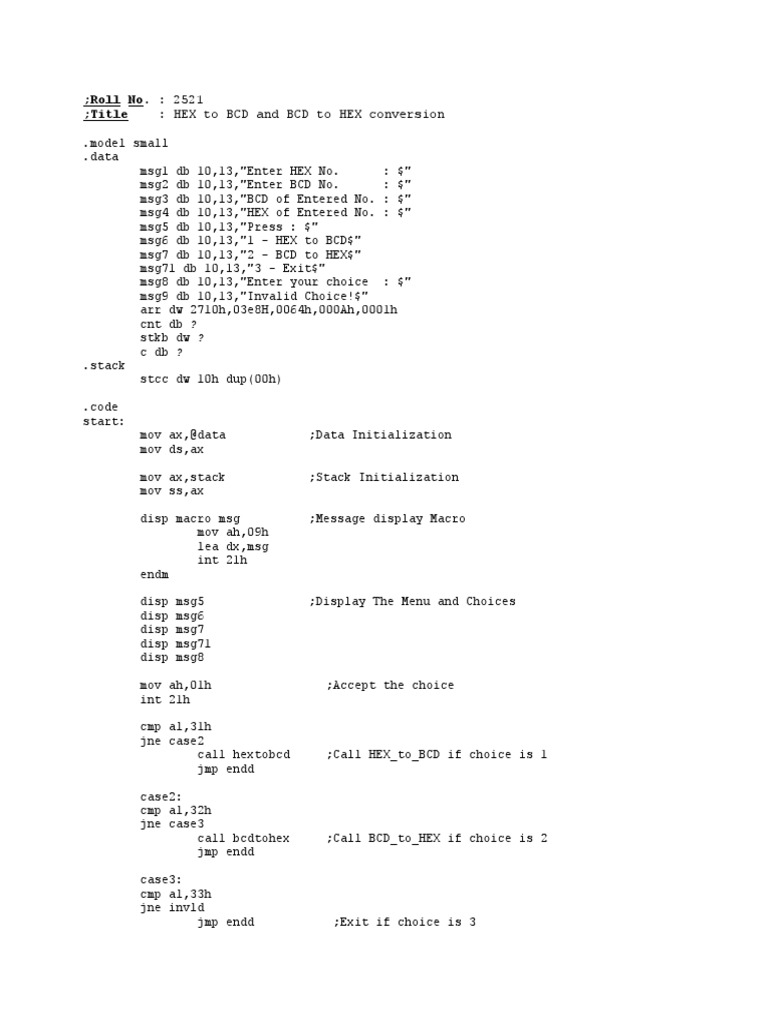 ;Roll No. : 2521
;Title : HEX to BCD and BCD to HEX conversion

.model small
.data
msg1 db 10,13,"Enter HEX No. : $"
msg2 db 10,13,"Enter BCD No. : $"
msg3 db 10,13,"BCD of Entered No. : $"
msg4 db 10,13,"HEX of Entered No. : $"
msg5 db 10,13,"Press : $"
msg6 db 10,13,"1 - HEX to BCD$"
msg7 db 10,13,"2 - BCD to HEX$"
msg71 db 10,13,"3 - Exit$"
msg8 db 10,13,"Enter your choice : $"
msg9 db 10,13,"Invalid Choice!$"
arr dw 2710h,03e8H,0064h,000Ah,0001h
cnt db ?
stkb dw ?
c db ?
.stack
stcc dw 10h dup(00h)

.code
start:
mov ax,@data ;Data Initialization
mov ds,ax

mov ax,stack ;Stack Initialization
mov ss,ax

disp macro msg ;Message display Macro
mov ah,09h
lea dx,msg
int 21h
endm

disp msg5 ;Display The Menu and Choices
disp msg6
disp msg7
disp msg71
disp msg8

mov ah,01h ;Accept the choice
int 21h

cmp al,31h
jne case2
call hextobcd ;Call HEX_to_BCD if choice is 1
jmp endd

case2:
cmp al,32h
jne case3
call bcdtohex ;Call BCD_to_HEX if choice is 2
jmp endd

case3:
cmp al,33h
jne invld
jmp endd ;Exit if choice is 3